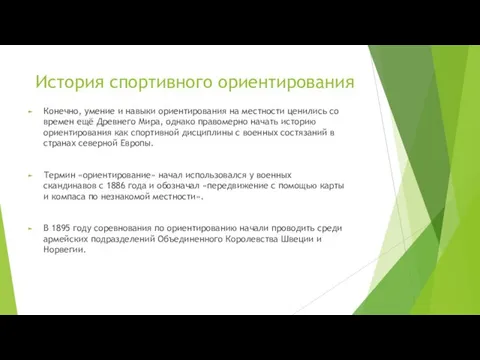 История спортивного ориентирования

Конечно, умение и навыки ориентирования на местности ценились со времен ещё Древнего Мира, однако правомерно начать историю ориентирования как спортивной дисциплины с военных состязаний в странах северной Европы.

Термин «ориентирование» начал использовался у военных скандинавов с 1886 года и обозначал «передвижение с помощью карты и компаса по незнакомой местности».

В 1895 году соревнования по ориентированию начали проводить среди армейских подразделений Объединенного Королевства Швеции и Норвегии.